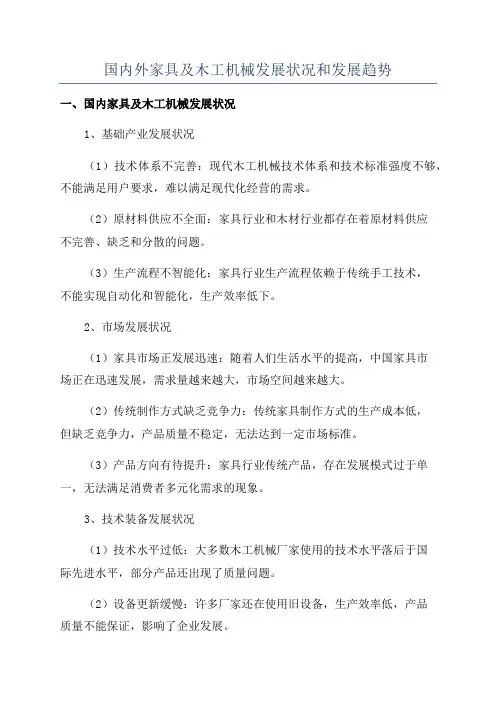 国内外家具及木工机械发展状况和发展趋势

一、国内家具及木工机械发展状况

1、基础产业发展状况

（1）技术体系不完善：现代木工机械技术体系和技术标准强度不够，不能满足用户要求，难以满足现代化经营的需求。

（2）原材料供应不全面：家具行业和木材行业都存在着原材料供应不完善、缺乏和分散的问题。

（3）生产流程不智能化：家具行业生产流程依赖于传统手工技术，不能实现自动化和智能化，生产效率低下。

2、市场发展状况

（1）家具市场正发展迅速：随着人们生活水平的提高，中国家具市场正在迅速发展，需求量越来越大，市场空间越来越大。

（2）传统制作方式缺乏竞争力：传统家具制作方式的生产成本低，但缺乏竞争力，产品质量不稳定，无法达到一定市场标准。

（3）产品方向有待提升：家具行业传统产品，存在发展模式过于单一，无法满足消费者多元化需求的现象。

3、技术装备发展状况

（1）技术水平过低：大多数木工机械厂家使用的技术水平落后于国际先进水平，部分产品还出现了质量问题。

（2）设备更新缓慢：许多厂家还在使用旧设备，生产效率低，产品质量不能保证，影响了企业发展。